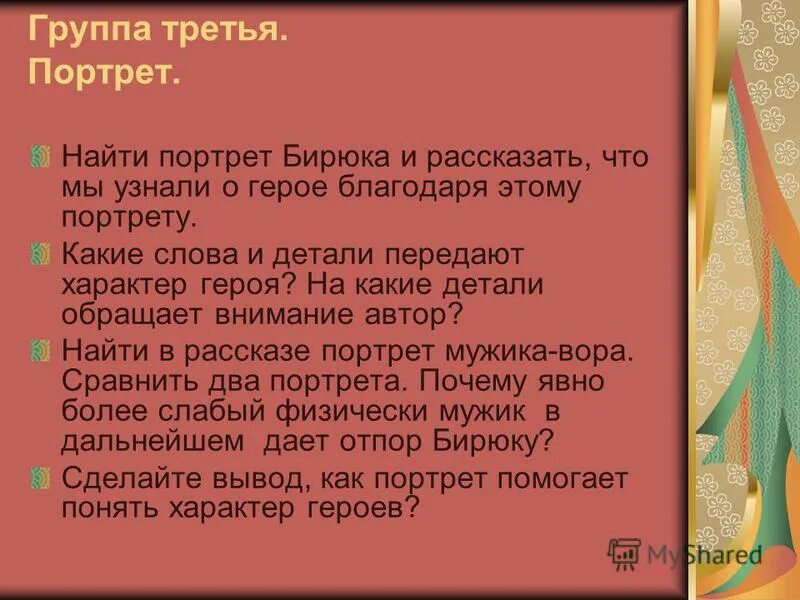 Группа третья.
Портрет.

Найти портрет Бирюка и рассказать, что мы узнали о герое благодаря этому портрету.

Какие слова и детали передают характер героя? На какие детали обращает внимание автор?

Найти в рассказе портрет мужика-вора. Сравнить два портрета. Почему явно более слабый физически мужик в дальнейшем дает отпор Бирюку?

Сделайте вывод, как портрет помогает понять характер героев?

MyShared